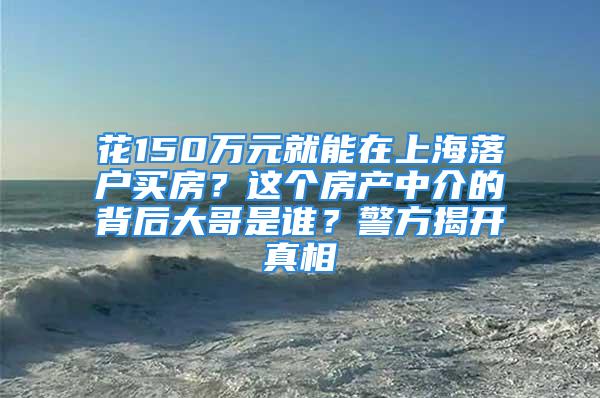 花150万元就能在上海落户买房？这个房产中介的背后大哥是谁？警方揭开真相